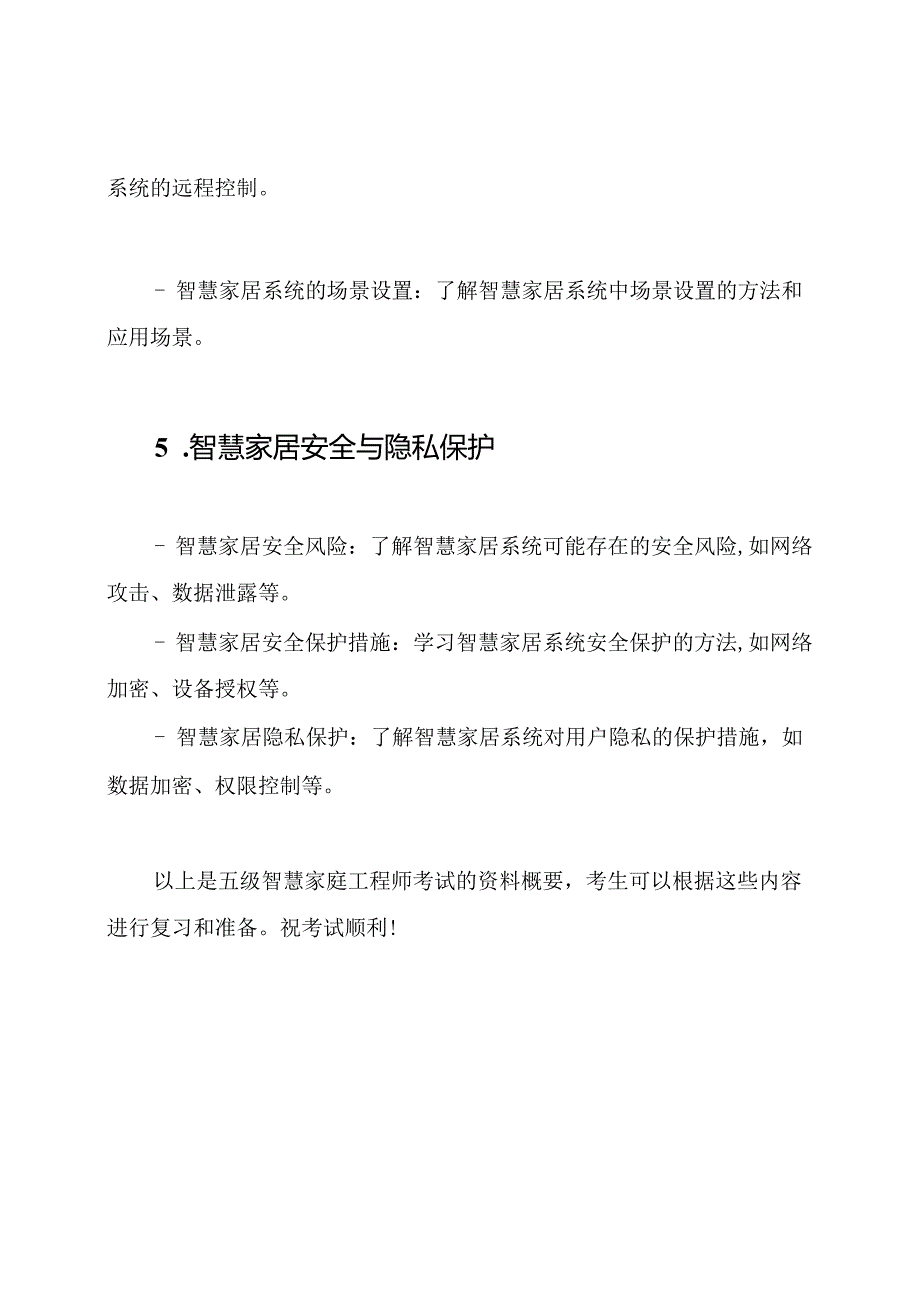 系统的远程控制。

- 智慧家居系统的场景设置：了解智慧家居系统中场景设置的方法和应用场景。

5 .智慧家居安全与隐私保护

- 智慧家居安全风险：了解智慧家居系统可能存在的安全风险,如网络攻击、数据泄露等。

- 智慧家居安全保护措施：学习智慧家居系统安全保护的方法,如网络加密、设备授权等。

- 智慧家居隐私保护：了解智慧家居系统对用户隐私的保护措施，如数据加密、权限控制等。

以上是五级智慧家庭工程师考试的资料概要，考生可以根据这些内容进行复习和准备。祝考试顺利!